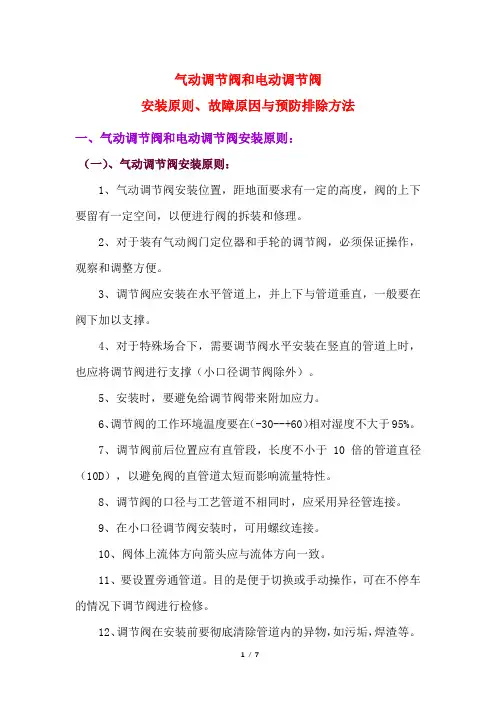 气动调节阀和电动调节阀

安装原则、故障原因与预防排除方法

一、气动调节阀和电动调节阀安装原则：

（一）、气动调节阀安装原则：

1、气动调节阀安装位置，距地面要求有一定的高度，阀的上下要留有一定空间，以便进行阀的拆装和修理。

2、对于装有气动阀门定位器和手轮的调节阀，必须保证操作，观察和调整方便。

3、调节阀应安装在水平管道上，并上下与管道垂直，一般要在阀下加以支撑。

4、对于特殊场合下，需要调节阀水平安装在竖直的管道上时，也应将调节阀进行支撑（小口径调节阀除外）。

5、安装时，要避免给调节阀带来附加应力。

6、调节阀的工作环境温度要在(-30--+60)相对湿度不大于95%。

7、调节阀前后位置应有直管段，长度不小于 10 倍的管道直径（10D），以避免阀的直管道太短而影响流量特性。

8、调节阀的口径与工艺管道不相同时，应采用异径管连接。

9、在小口径调节阀安装时，可用螺纹连接。

10、阀体上流体方向箭头应与流体方向一致。

11、要设置旁通管道。目的是便于切换或手动操作，可在不停车的情况下调节阀进行检修。

12、调节阀在安装前要彻底清除管道内的异物，如污垢，焊渣等。

1 / 7